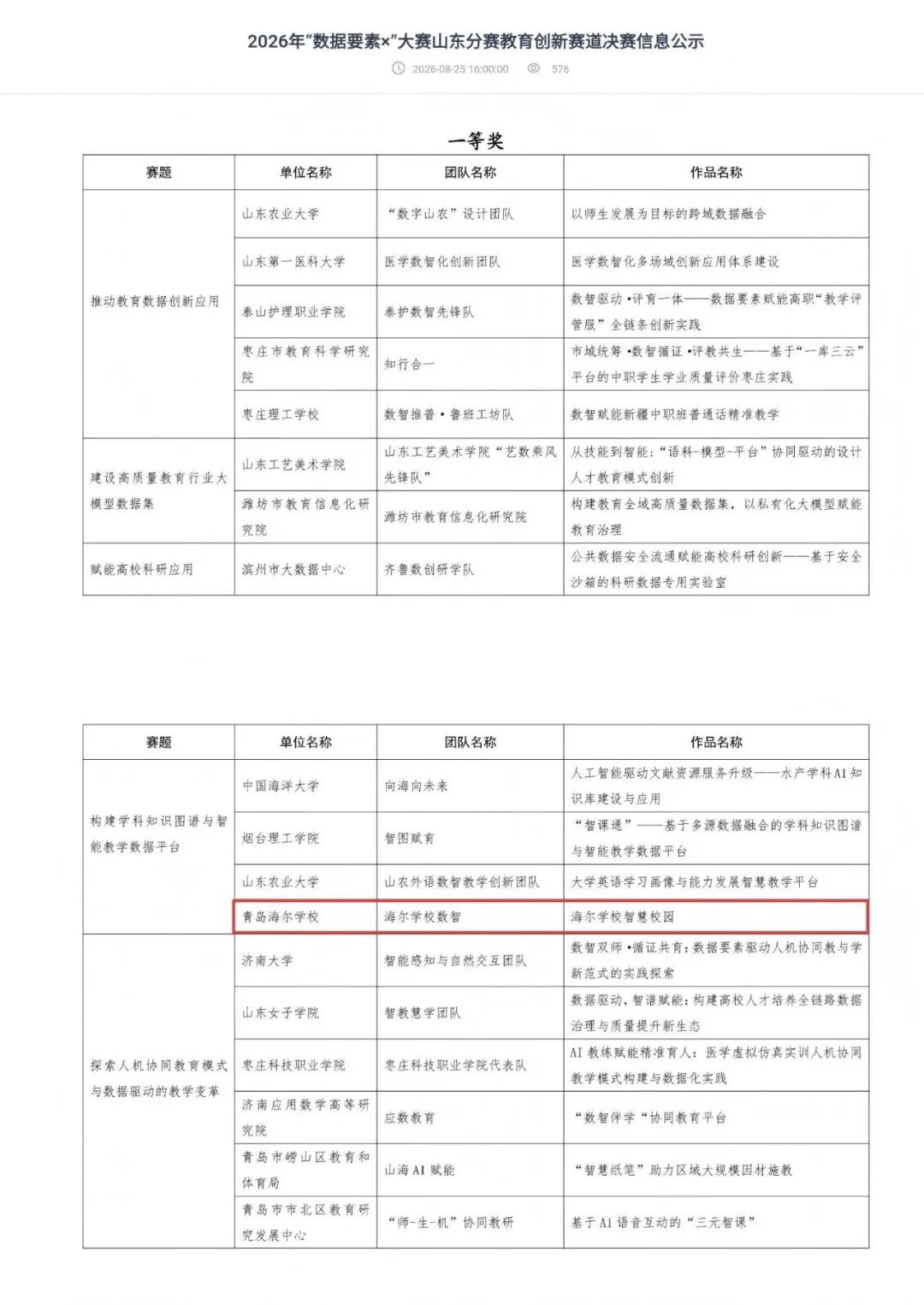 2026年“数据要素×”大赛山东分赛教育创新赛道决赛信息公示

2026-08-25 16:00:00 576

一等奖

| 赛题 | 单位名称 | 团队名称 | 作品名称 |
|---|---|---|---|
| 推动教育数据创新应用 | 山东农业大学 | “数字山农”设计团队 | 以师生发展为目标的跨域数据融合 |
| | 山东第一医科大学 | 医学数智化创新团队 | 医学数智化多场域创新应用体系建设 |
| | 泰山护理职业学院 | 泰护数智先锋队 | 数智驱动·评育一体——数据要素赋能高职“教学评管服”全链条创新实践 |
| | 枣庄市教育科学研究院 | 知行合一 | 市域统筹·数智循证·评教共生——基于“一库三云”平台的中职学生学业质量评价枣庄实践 |
| | 枣庄理工学校 | 数智推普·鲁班工坊队 | 数智赋能新疆中职班普通话精准教学 |
| 建设高质量教育行业大模型数据集 | 山东工艺美术学院 | 山东工艺美术学院“艺数乘风先锋队” | 从技能到智能：“语料-模型-平台”协同驱动的设计人才教育模式创新 |
| | 潍坊市教育信息化研究院 | 潍坊市教育信息化研究院 | 构建教育全域高质量数据集，以私有化大模型赋能教育治理 |
| 赋能高校科研应用 | 滨州市大数据中心 | 齐鲁数创研学队 | 公共数据安全流通赋能高校科研创新——基于安全沙箱的科研数据专用实验室 |

| 赛题 | 单位名称 | 团队名称 | 作品名称 |
|---|---|---|---|
| 构建学科知识图谱与智能教学数据平台 | 中国海洋大学 | 向海向未来 | 人工智能驱动文献资源服务升级——水产学科AI知识库建设与应用 |
| | 烟台理工学院 | 智图赋育 | “智课通”——基于多源数据融合的学科知识图谱与智能教学数据平台 |
| | 山东农业大学 | 山农外语数智教学创新团队 | 大学英语学习画像与能力发展智慧教学平台 |
| | 青岛海尔学校 | 海尔学校数智 | 海尔学校智慧校园 |
| 探索人机协同教育模式与数据驱动的教学变革 | 济南大学 | 智能感知与自然交互团队 | 数智双师·循证共育：数据要素驱动人机协同教与学新范式的实践探索 |
| | 山东女子学院 | 智教慧学团队 | 数据驱动，智谱赋能：构建高校人才培养全链路数据治理与质量提升新生态 |
| | 枣庄科技职业学院 | 枣庄科技职业学院代表队 | AI教练赋能精准育人：医学虚拟仿真实训人机协同教学模式构建与数据化实践 |
| | 济南应用数学高等研究院 | 应数教育 | “数智伴学“协同教育平台 |
| | 青岛市崂山区教育和体育局 | 山海AI赋能 | “智慧纸笔”助力区域大规模因材施教 |
| | 青岛市市北区教育研究发展中心 | “师-生-机”协同教研 | 基于AI语音互动的“三元智课” |